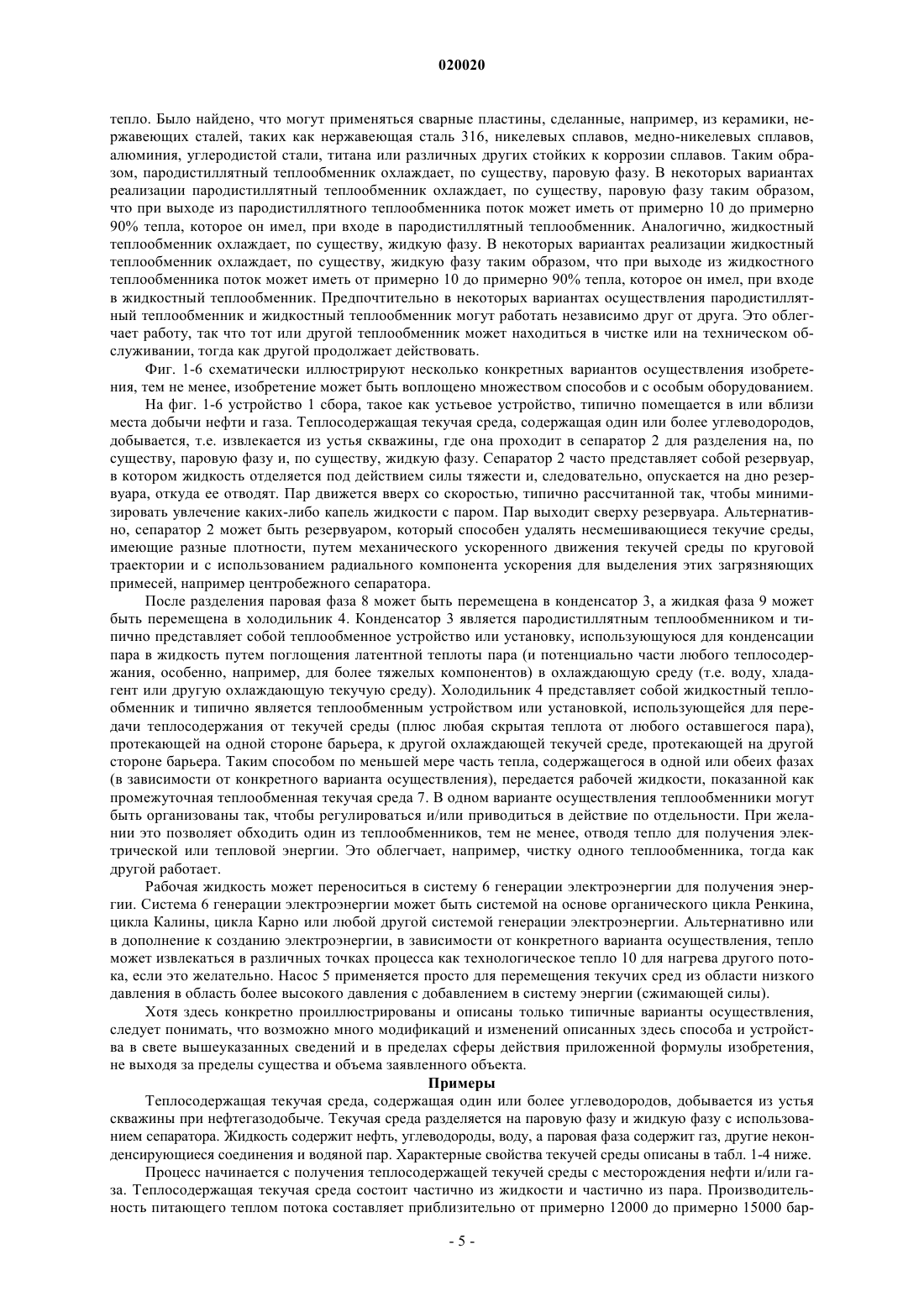 020020

тепло. Было найдено, что могут применяться сварные пластины, сделанные, например, из керамики, нержавеющих сталей, таких как нержавеющая сталь 316, никелевых сплавов, медно-никелевых сплавов, алюминия, углеродистой стали, титана или различных других стойких к коррозии сплавов. Таким образом, пародистиллятный теплообменник охлаждает, по существу, паровую фазу. В некоторых вариантах реализации пародистиллятный теплообменник охлаждает, по существу, паровую фазу таким образом, что при выходе из пародистиллятного теплообменника поток может иметь от примерно 10 до примерно 90% тепла, которое он имел, при входе в пародистиллятный теплообменник. Аналогично, жидкостный теплообменник охлаждает, по существу, жидкую фазу. В некоторых вариантах реализации жидкостный теплообменник охлаждает, по существу, жидкую фазу таким образом, что при выходе из жидкостного теплообменника поток может иметь от примерно 10 до примерно 90% тепла, которое он имел, при входе в жидкостный теплообменник. Предпочтительно в некоторых вариантах осуществления пародистиллятный теплообменник и жидкостный теплообменник могут работать независимо друг от друга. Это облегчает работу, так что тот или другой теплообменник может находиться в чистке или на техническом обслуживании, тогда как другой продолжает действовать.

Фиг. 1-6 схематически иллюстрируют несколько конкретных вариантов осуществления изобретения, тем не менее, изобретение может быть воплощено множеством способов и с особым оборудованием.

На фиг. 1-6 устройство 1 сбора, такое как устьевое устройство, типично помещается в или вблизи места добычи нефти и газа. Теплосодержащая текучая среда, содержащая один или более углеводородов, добывается, т.е. извлекается из устья скважины, где она проходит в сепаратор 2 для разделения на, по существу, паровую фазу и, по существу, жидкую фазу. Сепаратор 2 часто представляет собой резервуар, в котором жидкость отделяется под действием силы тяжести и, следовательно, опускается на дно резервуара, откуда ее отводят. Пар движется вверх со скоростью, типично рассчитанной так, чтобы минимизировать увлечение каких-либо капель жидкости с паром. Пар выходит сверху резервуара. Альтернативно, сепаратор 2 может быть резервуаром, который способен удалять несмешивающиеся текучие среды, имеющие разные плотности, путем механического ускоренного движения текучей среды по круговой траектории и с использованием радиального компонента ускорения для выделения этих загрязняющих примесей, например центробежного сепаратора.

После разделения паровая фаза 8 может быть перемещена в конденсатор 3, а жидкая фаза 9 может быть перемещена в холодильник 4. Конденсатор 3 является пародистиллятным теплообменником и типично представляет собой теплообменное устройство или установку, использующуюся для конденсации пара в жидкость путем поглощения латентной теплоты пара (и потенциально части любого теплосодержания, особенно, например, для более тяжелых компонентов) в охлаждающую среду (т.е. воду, хладагент или другую охлаждающую текучую среду). Холодильник 4 представляет собой жидкостный теплообменник и типично является теплообменным устройством или установкой, использующейся для передачи теплосодержания от текучей среды (плюс любая скрытая теплота от любого оставшегося пара), протекающей на одной стороне барьера, к другой охлаждающей текучей среде, протекающей на другой стороне барьера. Таким способом по меньшей мере часть тепла, содержащегося в одной или обеих фазах (в зависимости от конкретного варианта осуществления), передается рабочей жидкости, показанной как промежуточная теплообменная текучая среда 7. В одном варианте осуществления теплообменники могут быть организованы так, чтобы регулироваться и/или приводиться в действие по отдельности. При желании это позволяет обходить один из теплообменников, тем не менее, отводя тепло для получения электрической или тепловой энергии. Это облегчает, например, чистку одного теплообменника, тогда как другой работает.

Рабочая жидкость может переноситься в систему 6 генерации электроэнергии для получения энергии. Система 6 генерации электроэнергии может быть системой на основе органического цикла Ренкина, цикла Калины, цикла Карно или любой другой системой генерации электроэнергии. Альтернативно или в дополнение к созданию электроэнергии, в зависимости от конкретного варианта осуществления, тепло может извлекаться в различных точках процесса как технологическое тепло 10 для нагрева другого потока, если это желательно. Насос 5 применяется просто для перемещения текучих сред из области низкого давления в область более высокого давления с добавлением в систему энергии (сжимающей силы).

Хотя здесь конкретно проиллюстрированы и описаны только типичные варианты осуществления, следует понимать, что возможно много модификаций и изменений описанных здесь способа и устройства в свете вышеуказанных сведений и в пределах сферы действия приложенной формулы изобретения, не выходя за пределы существа и объема заявленного объекта.

Примеры

Теплосодержащая текучая среда, содержащая один или более углеводородов, добывается из устья скважины при нефтегазодобыче. Текучая среда разделяется на паровую фазу и жидкую фазу с использованием сепаратора. Жидкость содержит нефть, углеводороды, воду, а паровая фаза содержит газ, другие неконденсирующиеся соединения и водяной пар. Характерные свойства текучей среды описаны в табл. 1-4 ниже.

Процесс начинается с получения теплосодержащей текучей среды с месторождения нефти и/или газа. Теплосодержащая текучая среда состоит частично из жидкости и частично из пара. Производительность питающего теплом потока составляет приблизительно от примерно 12000 до примерно 15000 бар-

- 5 -